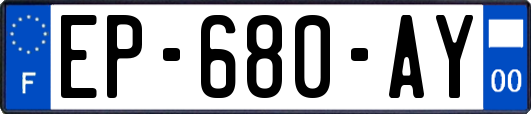 F
EP-680-AY
00